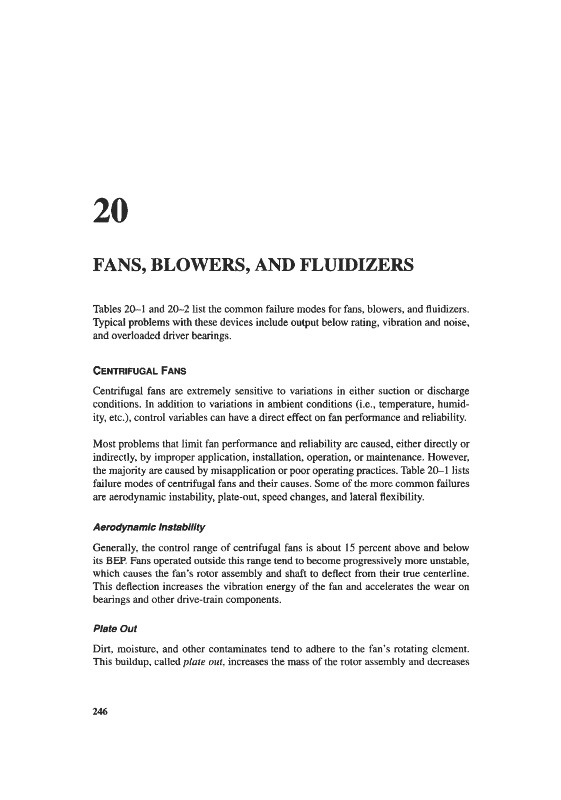 20

FANS, BLOWERS, AND FLUIDIZERS

Tables 20–1 and 20–2 list the common failure modes for fans, blowers, and fluidizers. Typical problems with these devices include output below rating, vibration and noise, and overloaded driver bearings.

CENTRIFUGAL FANS

Centrifugal fans are extremely sensitive to variations in either suction or discharge conditions. In addition to variations in ambient conditions (i.e., temperature, humidity, etc.), control variables can have a direct effect on fan performance and reliability.

Most problems that limit fan performance and reliability are caused, either directly or indirectly, by improper application, installation, operation, or maintenance. However, the majority are caused by misapplication or poor operating practices. Table 20–1 lists failure modes of centrifugal fans and their causes. Some of the more common failures are aerodynamic instability, plate-out, speed changes, and lateral flexibility.

Aerodynamic Instability

Generally, the control range of centrifugal fans is about 15 percent above and below its BEP. Fans operated outside this range tend to become progressively more unstable, which causes the fan's rotor assembly and shaft to deflect from their true centerline. This deflection increases the vibration energy of the fan and accelerates the wear on bearings and other drive-train components.

Plate Out

Dirt, moisture, and other contaminates tend to adhere to the fan's rotating element. This buildup, called plate out, increases the mass of the rotor assembly and decreases

246